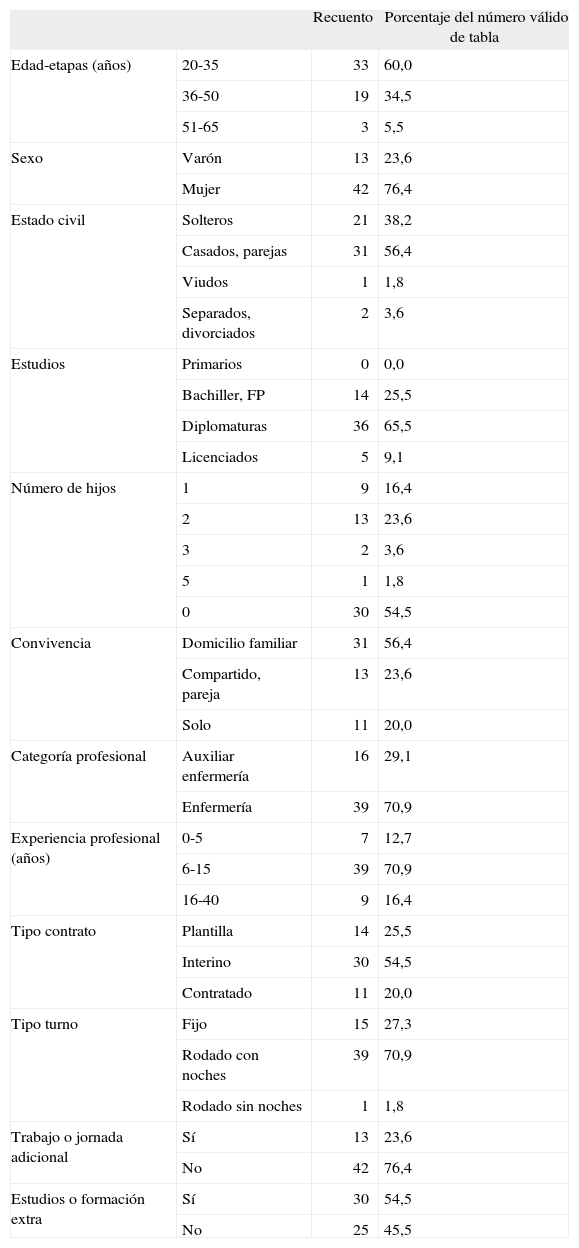 |  |  | Recuento | Porcentaje del número válido de tabla |
|---|---|---|---|
| Edad-etapas (años) | 20-35 | 33 | 60,0 |
|  | 36-50 | 19 | 34,5 |
|  | 51-65 | 3 | 5,5 |
| Sexo | Varón | 13 | 23,6 |
|  | Mujer | 42 | 76,4 |
| Estado civil | Solteros | 21 | 38,2 |
|  | Casados, parejas | 31 | 56,4 |
|  | Viudos | 1 | 1,8 |
|  | Separados, divorciados | 2 | 3,6 |
| Estudios | Primarios | 0 | 0,0 |
|  | Bachiller, FP | 14 | 25,5 |
|  | Diplomaturas | 36 | 65,5 |
|  | Licenciados | 5 | 9,1 |
| Número de hijos | 1 | 9 | 16,4 |
|  | 2 | 13 | 23,6 |
|  | 3 | 2 | 3,6 |
|  | 5 | 1 | 1,8 |
|  | 0 | 30 | 54,5 |
| Convivencia | Domicilio familiar | 31 | 56,4 |
|  | Compartido, pareja | 13 | 23,6 |
|  | Solo | 11 | 20,0 |
| Categoría profesional | Auxiliar enfermería | 16 | 29,1 |
|  | Enfermería | 39 | 70,9 |
| Experiencia profesional (años) | 0-5 | 7 | 12,7 |
|  | 6-15 | 39 | 70,9 |
|  | 16-40 | 9 | 16,4 |
| Tipo contrato | Plantilla | 14 | 25,5 |
|  | Interino | 30 | 54,5 |
|  | Contratado | 11 | 20,0 |
| Tipo turno | Fijo | 15 | 27,3 |
|  | Rodado con noches | 39 | 70,9 |
|  | Rodado sin noches | 1 | 1,8 |
| Trabajo o jornada adicional | Sí | 13 | 23,6 |
|  | No | 42 | 76,4 |
| Estudios o formación extra | Sí | 30 | 54,5 |
|  | No | 25 | 45,5 |